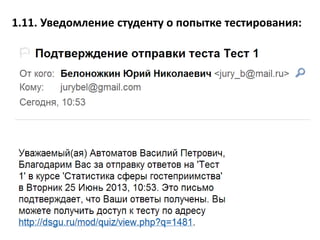 1.11. Уведомление студенту о попытке тестирования:

Подтверждение отправки теста Тест 1

От кого: Белоножкин Юрий Николаевич <jury_b@mail.ru>
Кому: jurybel@gmail.com
Сегодня, 10:53

Уважаемый(ая) Автоматов Василий Петрович,
Благодарим Вас за отправку ответов на 'Тест 1' в курсе 'Статистика сферы гостеприимства' в Вторник 25 Июнь 2013, 10:53. Это письмо подтверждает, что Ваши ответы получены. Вы можете получить доступ к тесту по адресу http://dsgu.ru/mod/quiz/view.php?q=1481.